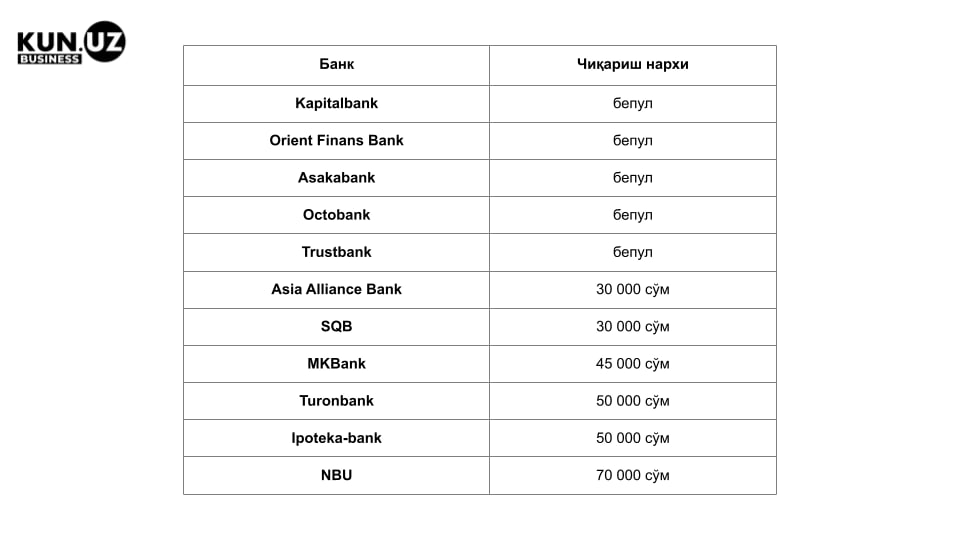 KUN.UZ
BUSINESS

| Банк | Чиқариш нархи |
|---|---|
| Kapitalbank | бепул |
| Orient Finans Bank | бепул |
| Asakabank | бепул |
| Octobank | бепул |
| Trustbank | бепул |
| Asia Alliance Bank | 30 000 сўм |
| SQB | 30 000 сўм |
| MKBank | 45 000 сўм |
| Turonbank | 50 000 сўм |
| Ipoteka-bank | 50 000 сўм |
| NBU | 70 000 сўм |